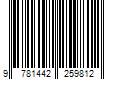 9 781442 259812